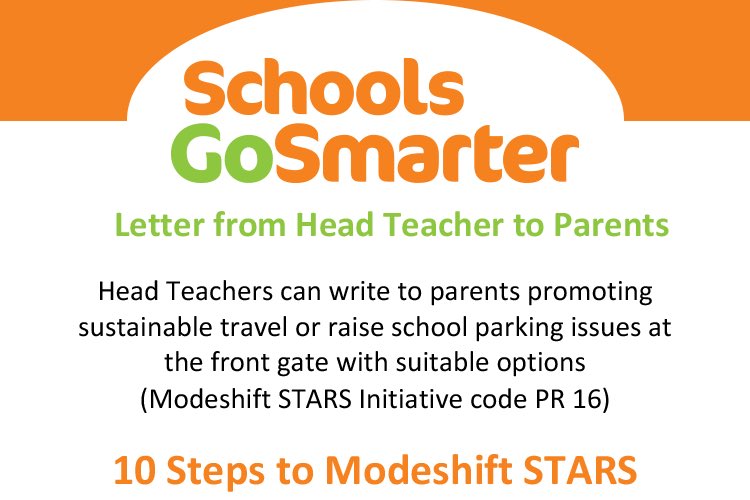 Schools GoSmarter

Letter from Head Teacher to Parents

Head Teachers can write to parents promoting sustainable travel or raise school parking issues at the front gate with suitable options (Modeshift STARS Initiative code PR 16)

10 Steps to Modeshift STARS